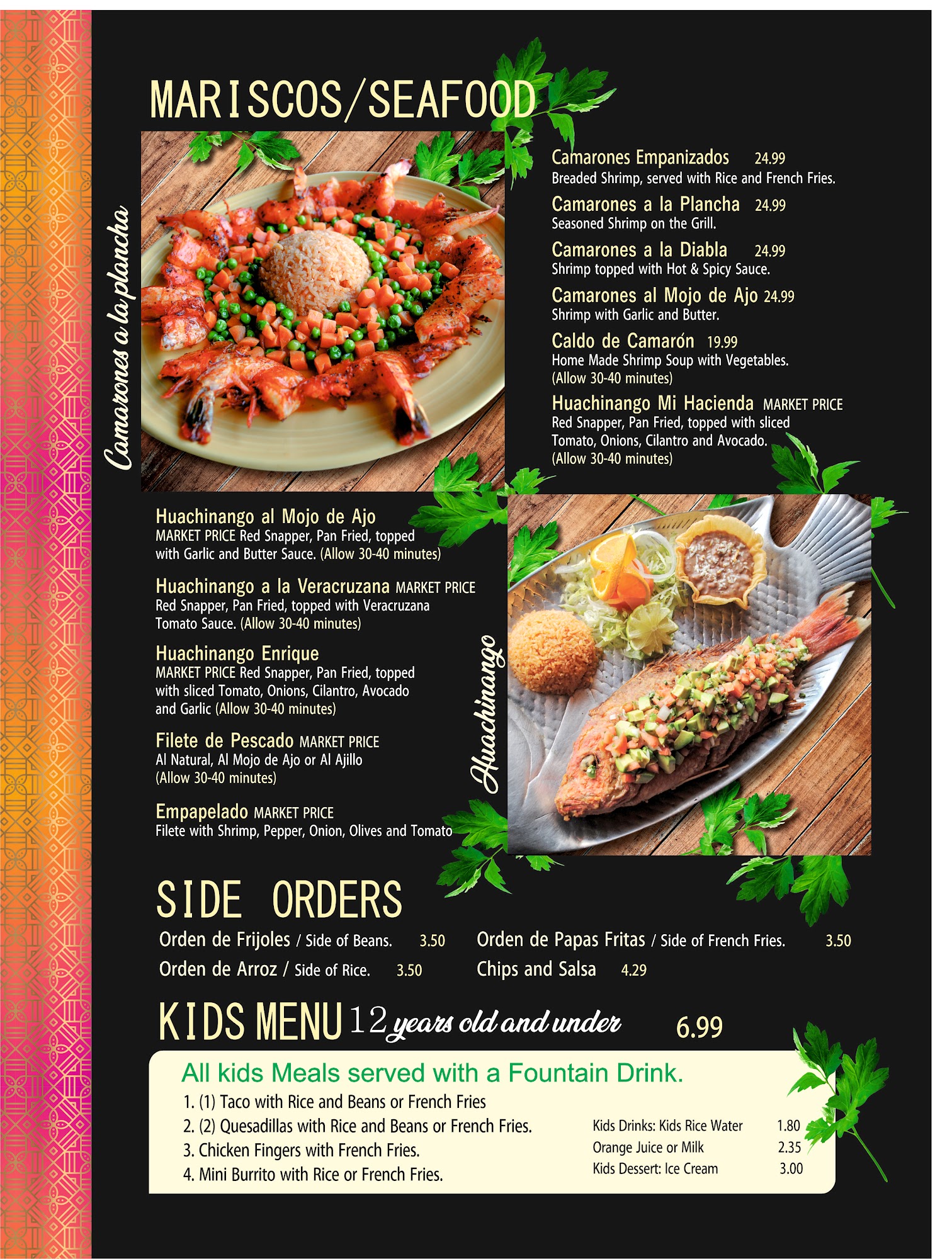 MARISCOS/SEAFOOD

Camarones a la plancha

Camarones Empanizados 24.99
Breaded Shrimp, served with Rice and French Fries.

Camarones a la Plancha 24.99
Seasoned Shrimp on the Grill.

Camarones a la Diabla 24.99
Shrimp topped with Hot & Spicy Sauce.

Camarones al Mojo de Ajo 24.99
Shrimp with Garlic and Butter.

Caldo de Camarón 19.99
Home Made Shrimp Soup with Vegetables.
(Allow 30-40 minutes)

Huachinango Mi Hacienda MARKET PRICE
Red Snapper, Pan Fried, topped with sliced Tomato, Onions, Cilantro and Avocado.
(Allow 30-40 minutes)

Huachinango al Mojo de Ajo
MARKET PRICE Red Snapper, Pan Fried, topped with Garlic and Butter Sauce. (Allow 30-40 minutes)

Huachinango a la Veracruzana MARKET PRICE
Red Snapper, Pan Fried, topped with Veracruzana Tomato Sauce. (Allow 30-40 minutes)

Huachinango Enrique
MARKET PRICE Red Snapper, Pan Fried, topped with sliced Tomato, Onions, Cilantro, Avocado and Garlic (Allow 30-40 minutes)

Filete de Pescado MARKET PRICE
Al Natural, Al Mojo de Ajo or Al Ajillo
(Allow 30-40 minutes)

Empapelado MARKET PRICE
Filete with Shrimp, Pepper, Onion, Olives and Tomato

Huachinango

SIDE ORDERS

Orden de Frijoles / Side of Beans. 3.50
Orden de Arroz / Side of Rice. 3.50
Orden de Papas Fritas / Side of French Fries. 3.50
Chips and Salsa 4.29

KIDS MENU 12 years old and under 6.99

All kids Meals served with a Fountain Drink.
1. (1) Taco with Rice and Beans or French Fries
2. (2) Quesadillas with Rice and Beans or French Fries.
3. Chicken Fingers with French Fries.
4. Mini Burrito with Rice or French Fries.

Kids Drinks: Kids Rice Water 1.80
Orange Juice or Milk 2.35
Kids Dessert: Ice Cream 3.00